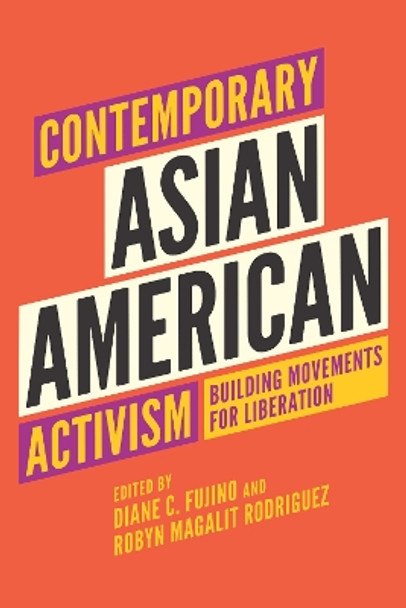 CONTEMPORARY
ASIAN
AMERICAN
ACTIVISM
BUILDING MOVEMENTS FOR LIBERATION

EDITED BY
DIANE C. FUJINO AND
ROBYN MAGALIT RODRIGUEZ